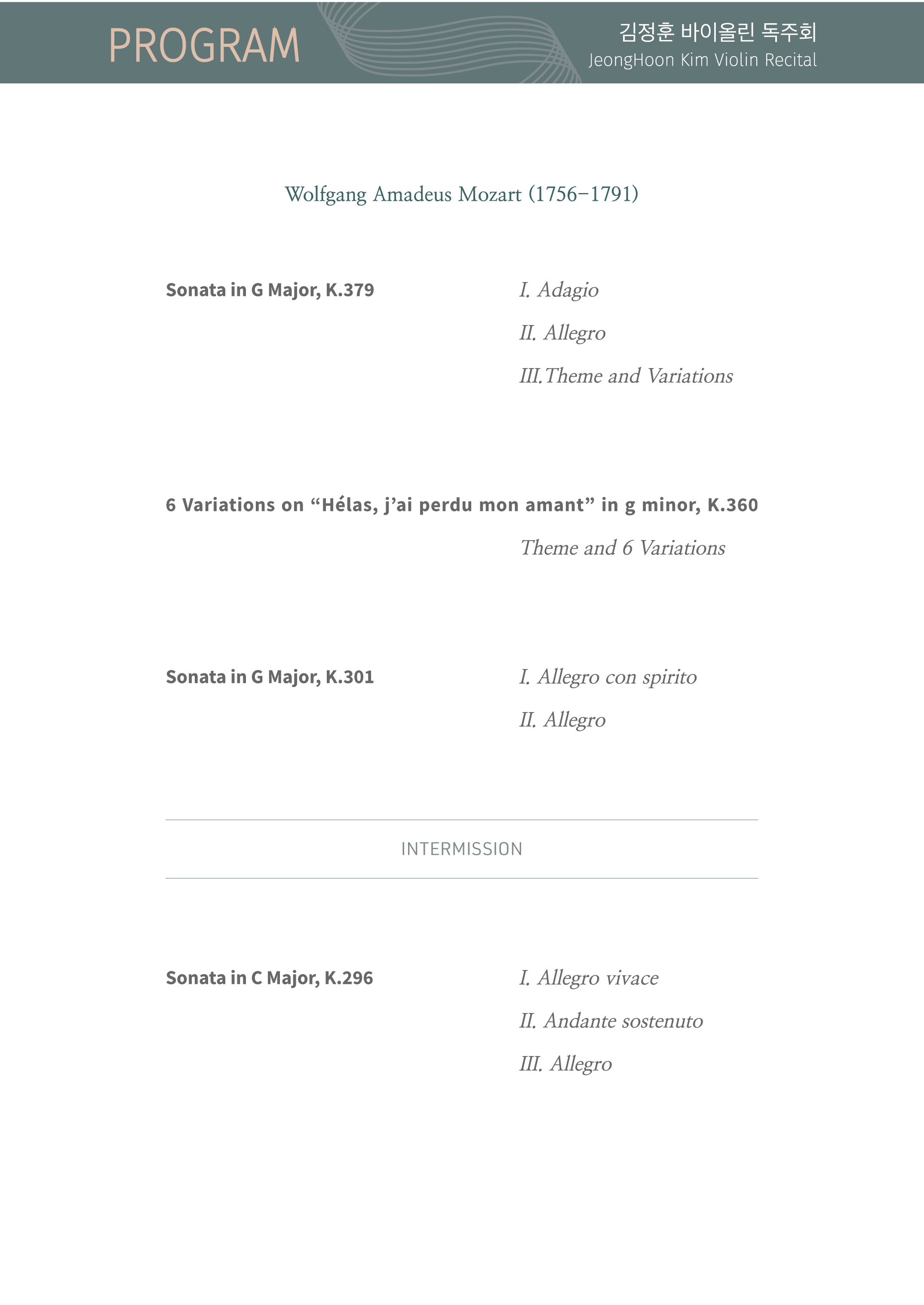 PROGRAM

김정훈 바이올린 독주회
JeongHoon Kim Violin Recital

Wolfgang Amadeus Mozart (1756–1791)

Sonata in G Major, K.379

I. Adagio

II. Allegro

III.Theme and Variations

6 Variations on “Hélas, j’ai perdu mon amant” in g minor, K.360

Theme and 6 Variations

Sonata in G Major, K.301

I. Allegro con spirito

II. Allegro

INTERMISSION

Sonata in C Major, K.296

I. Allegro vivace

II. Andante sostenuto

III. Allegro